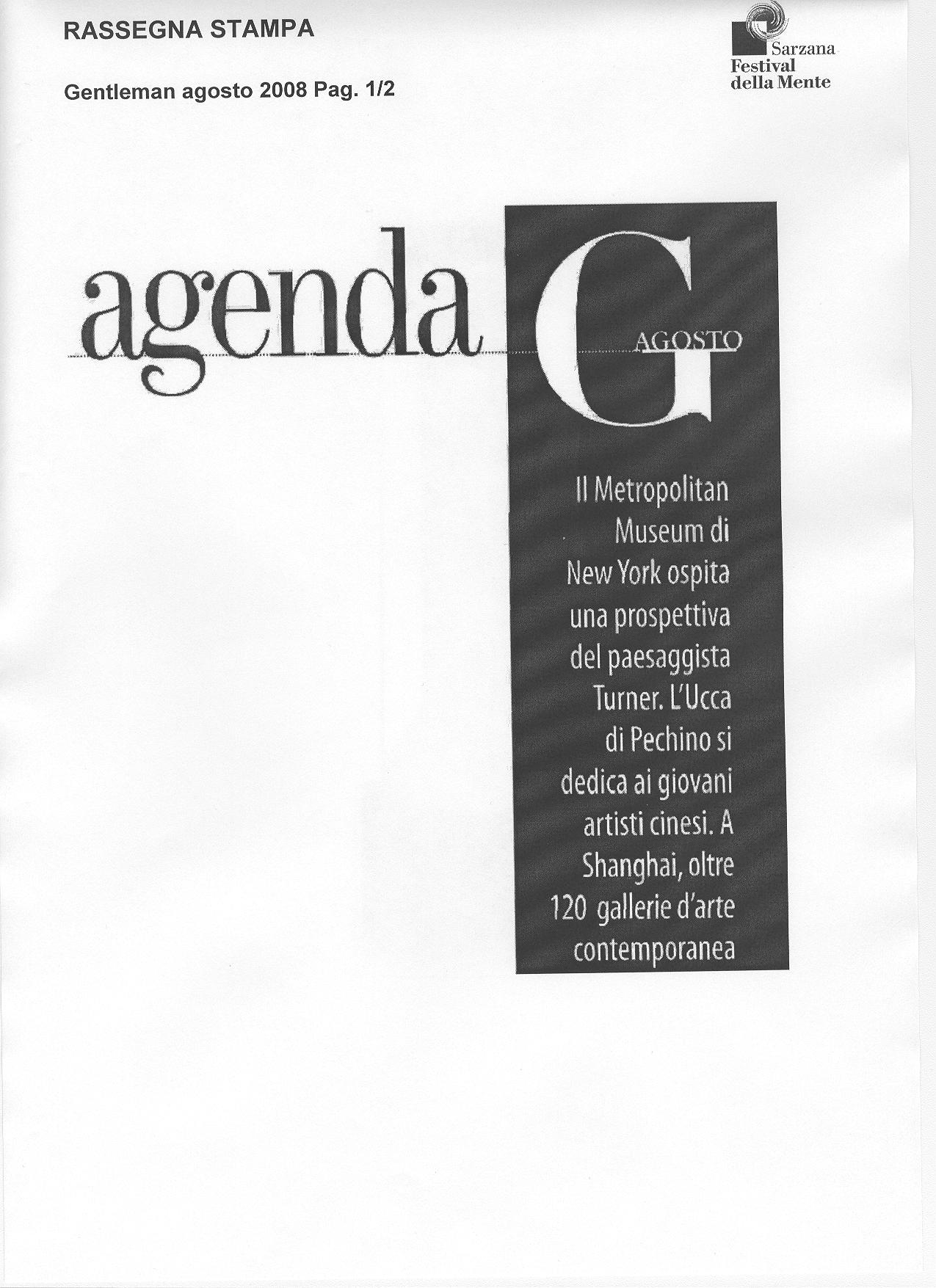 RASSEGNA STAMPA

Gentleman agosto 2008 Pag. 1/2

Sarzana
Festival
della Mente

agenda

G

AGOSTO

Il Metropolitan Museum di New York ospita una prospettiva del paesaggista Turner. L'Ucca di Pechino si dedica ai giovani artisti cinesi. A Shanghai, oltre 120 gallerie d'arte contemporanea